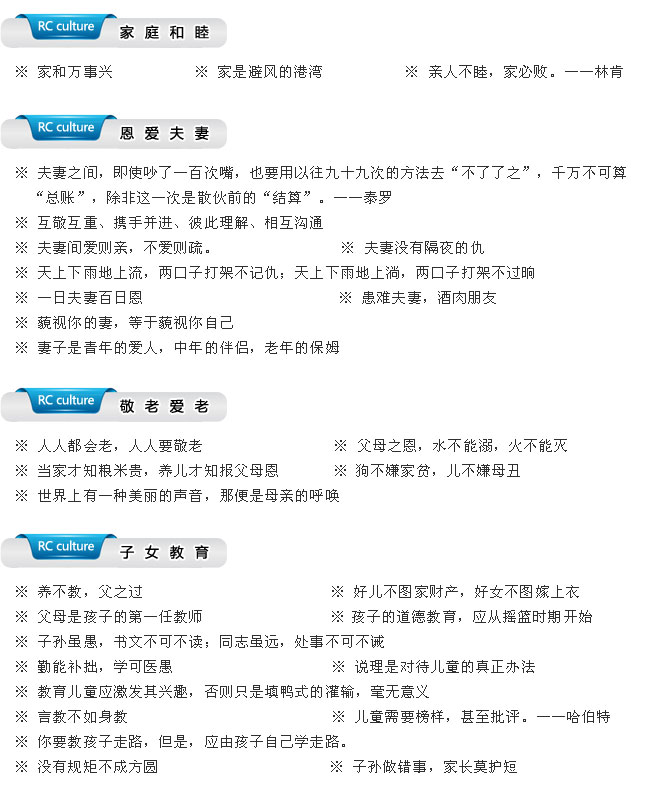 RC culture 家庭和睦

※ 家和万事兴 ※ 家是避风的港湾 ※ 亲人不睦，家必败。——林肯

RC culture 恩爱夫妻

※ 夫妻之间，即使吵了一百次嘴，也要用以往九十九次的方法去“不了了之”，千万不可算“总账”，除非这一次是散伙前的“结算”。——泰罗
※ 互敬互重、携手并进、彼此理解、相互沟通
※ 夫妻间爱则亲，不爱则疏。 ※ 夫妻没有隔夜的仇
※ 天上下雨地上流，两口子打架不记仇；天上下雨地上淌，两口子打架不过晌
※ 一日夫妻百日恩 ※ 患难夫妻，酒肉朋友
※ 藐视你的妻，等于藐视你自己
※ 妻子是青年的爱人，中年的伴侣，老年的保姆

RC culture 敬老爱老

※ 人人都会老，人人要敬老 ※ 父母之恩，水不能溺，火不能灭
※ 当家才知粮米贵，养儿才知报父母恩 ※ 狗不嫌家贫，儿不嫌母丑
※ 世界上有一种美丽的声音，那便是母亲的呼唤

RC culture 子女教育

※ 养不教，父之过 ※ 好儿不图家财产，好女不图嫁上衣
※ 父母是孩子的第一任教师 ※ 孩子的道德教育，应从摇篮时期开始
※ 子孙虽愚，书文不可不读；同志虽远，处事不可不诚
※ 勤能补拙，学可医愚 ※ 说理是对待儿童的真正办法
※ 教育儿童应激发其兴趣，否则只是填鸭式的灌输，毫无意义
※ 言教不如身教 ※ 儿童需要榜样，甚至批评。——哈伯特
※ 你要教孩子走路，但是，应由孩子自己学走路。
※ 没有规矩不成方圆 ※ 子孙做错事，家长莫护短